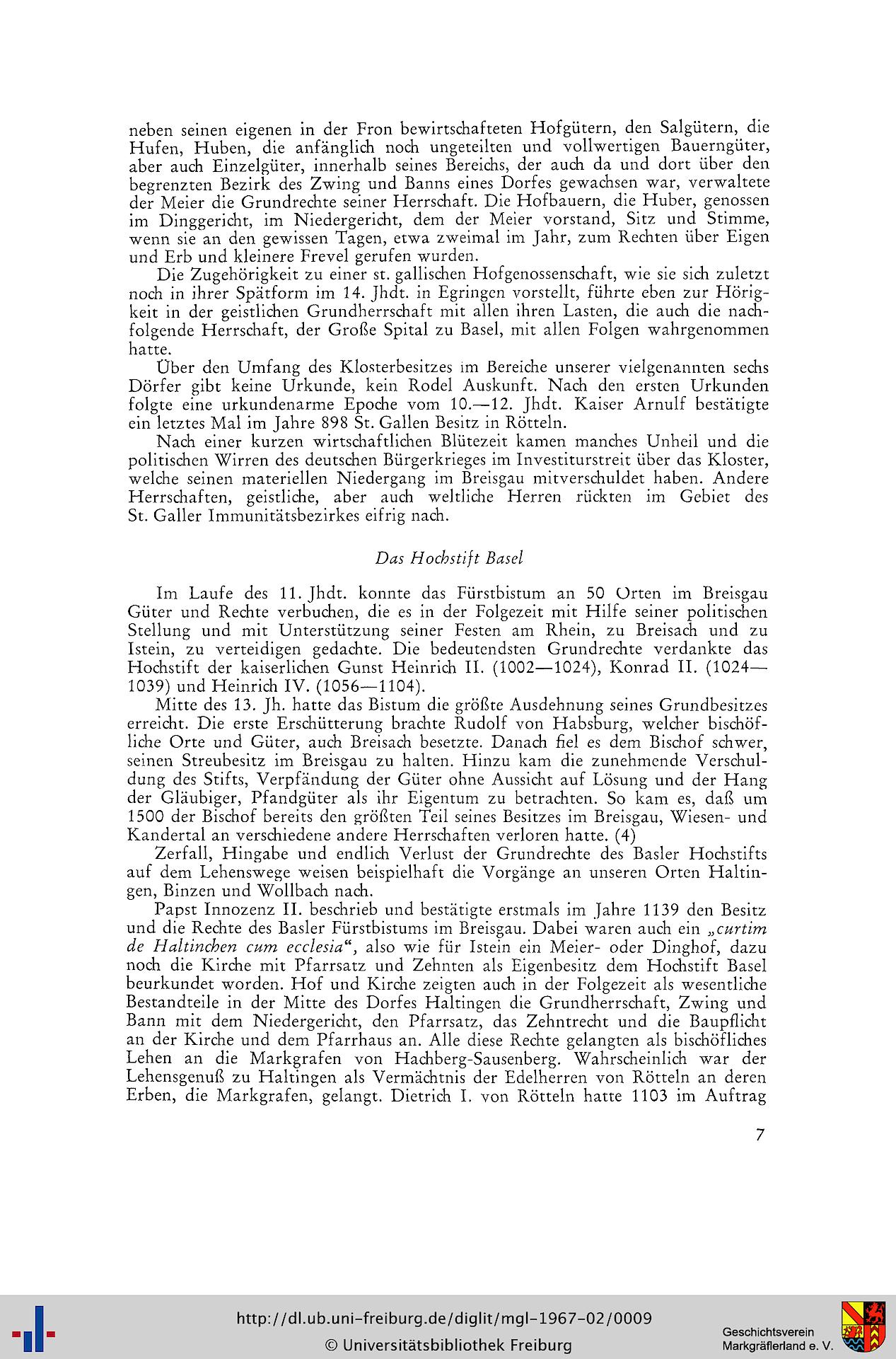 neben seinen eigenen in der Fron bewirtschafteten Hofgütern, den Salgütern, die Hufen, Huben, die anfänglich noch ungeteilten und vollwertigen Bauerngüter, aber auch Einzelgüter, innerhalb seines Bereichs, der auch da und dort über den begrenzten Bezirk des Zwing und Banns eines Dorfes gewachsen war, verwaltete der Meier die Grundrechte seiner Herrschaft. Die Hofbauern, die Huber, genossen im Dinggericht, im Niedergericht, dem der Meier vorstand, Sitz und Stimme, wenn sie an den gewissen Tagen, etwa zweimal im Jahr, zum Rechten über Eigen und Erb und kleinere Frevel gerufen wurden.

Die Zugehörigkeit zu einer st. gallischen Hofgenossenschaft, wie sie sich zuletzt noch in ihrer Spätform im 14. Jhdt. in Egringen vorstellt, führte eben zur Hörigkeit in der geistlichen Grundherrschaft mit allen ihren Lasten, die auch die nachfolgende Herrschaft, der Große Spital zu Basel, mit allen Folgen wahrgenommen hatte.

Über den Umfang des Klosterbesitzes im Bereiche unserer vielgenannten sechs Dörfer gibt keine Urkunde, kein Rodel Auskunft. Nach den ersten Urkunden folgte eine urkundenarme Epoche vom 10.—12. Jhdt. Kaiser Arnulf bestätigte ein letztes Mal im Jahre 898 St. Gallen Besitz in Rötteln.

Nach einer kurzen wirtschaftlichen Blütezeit kamen manches Unheil und die politischen Wirren des deutschen Bürgerkrieges im Investiturstreit über das Kloster, welche seinen materiellen Niedergang im Breisgau mitverschuldet haben. Andere Herrschaften, geistliche, aber auch weltliche Herren rückten im Gebiet des St. Galler Immunitätsbezirkes eifrig nach.

Das Hochstift Basel

Im Laufe des 11. Jhdt. konnte das Fürstbistum an 50 Orten im Breisgau Güter und Rechte verbuchen, die es in der Folgezeit mit Hilfe seiner politischen Stellung und mit Unterstützung seiner Festen am Rhein, zu Breisach und zu Istein, zu verteidigen gedachte. Die bedeutendsten Grundrechte verdankte das Hochstift der kaiserlichen Gunst Heinrich II. (1002—1024), Konrad II. (1024—1039) und Heinrich IV. (1056—1104).

Mitte des 13. Jh. hatte das Bistum die größte Ausdehnung seines Grundbesitzes erreicht. Die erste Erschütterung brachte Rudolf von Habsburg, welcher bischöfliche Orte und Güter, auch Breisach besetzte. Danach fiel es dem Bischof schwer, seinen Streubesitz im Breisgau zu halten. Hinzu kam die zunehmende Verschuldung des Stifts, Verpfändung der Güter ohne Aussicht auf Lösung und der Hang der Gläubiger, Pfandgüter als ihr Eigentum zu betrachten. So kam es, daß um 1500 der Bischof bereits den größten Teil seines Besitzes im Breisgau, Wiesen- und Kandertal an verschiedene andere Herrschaften verloren hatte. (4)

Zerfall, Hingabe und endlich Verlust der Grundrechte des Basler Hochstifts auf dem Lehenswege weisen beispielhaft die Vorgänge an unseren Orten Haltingen, Binzen und Wollbach nach.

Papst Innozenz II. beschrieb und bestätigte erstmals im Jahre 1139 den Besitz und die Rechte des Basler Fürstbistums im Breisgau. Dabei waren auch ein „curtim de Haltinchen cum ecclesia“, also wie für Istein ein Meier- oder Dinghof, dazu noch die Kirche mit Pfarrsatz und Zehnten als Eigenbesitz dem Hochstift Basel beurkundet worden. Hof und Kirche zeigten auch in der Folgezeit als wesentliche Bestandteile in der Mitte des Dorfes Haltingen die Grundherrschaft, Zwing und Bann mit dem Niedergericht, den Pfarrsatz, das Zehntrecht und die Baupflicht an der Kirche und dem Pfarrhaus an. Alle diese Rechte gelangten als bischöfliches Lehen an die Markgrafen von Hachberg-Sausenberg. Wahrscheinlich war der Lehensgenuß zu Haltingen als Vermächtnis der Edelherren von Rötteln an deren Erben, die Markgrafen, gelangt. Dietrich I. von Rötteln hatte 1103 im Auftrag

7

http://dl.ub.uni-freiburg.de/diglit/mgl-1967-02/0009
© Universitätsbibliothek Freiburg

Geschichtsverein Markgräflerland e. V.